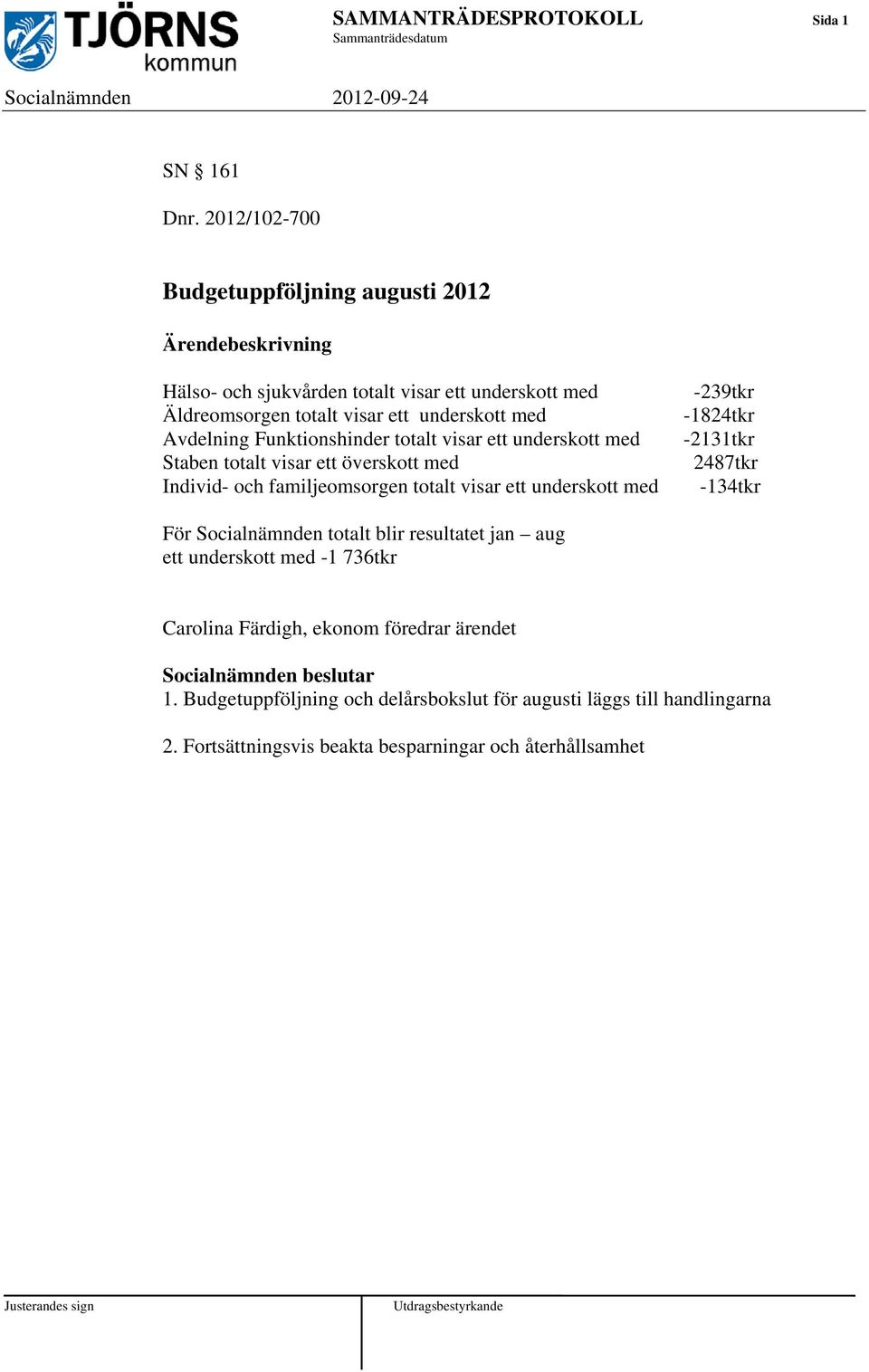 TJÖRNS kommun

SAMMANTRÄDESPROTOKOLL
Sammanträdesdatum

Sida 1

Socialnämnden 2012-09-24

SN § 161

Dnr. 2012/102-700

Budgetuppföljning augusti 2012

Ärendebeskrivning

Hälso- och sjukvården totalt visar ett underskott med -239tkr
Äldreomsorgen totalt visar ett underskott med -1824tkr
Avdelning Funktionshinder totalt visar ett underskott med -2131tkr
Staben totalt visar ett överskott med 2487tkr
Individ- och familjeomsorgen totalt visar ett underskott med -134tkr

För Socialnämnden totalt blir resultatet jan – aug ett underskott med -1 736tkr

Carolina Färdigh, ekonom föredrar ärendet

Socialnämnden beslutar
1. Budgetuppföljning och delårsbokslut för augusti läggs till handlingarna

2. Fortsättningsvis beakta besparningar och återhållsamhet

Justerandes sign

Utdragsbestyrkande